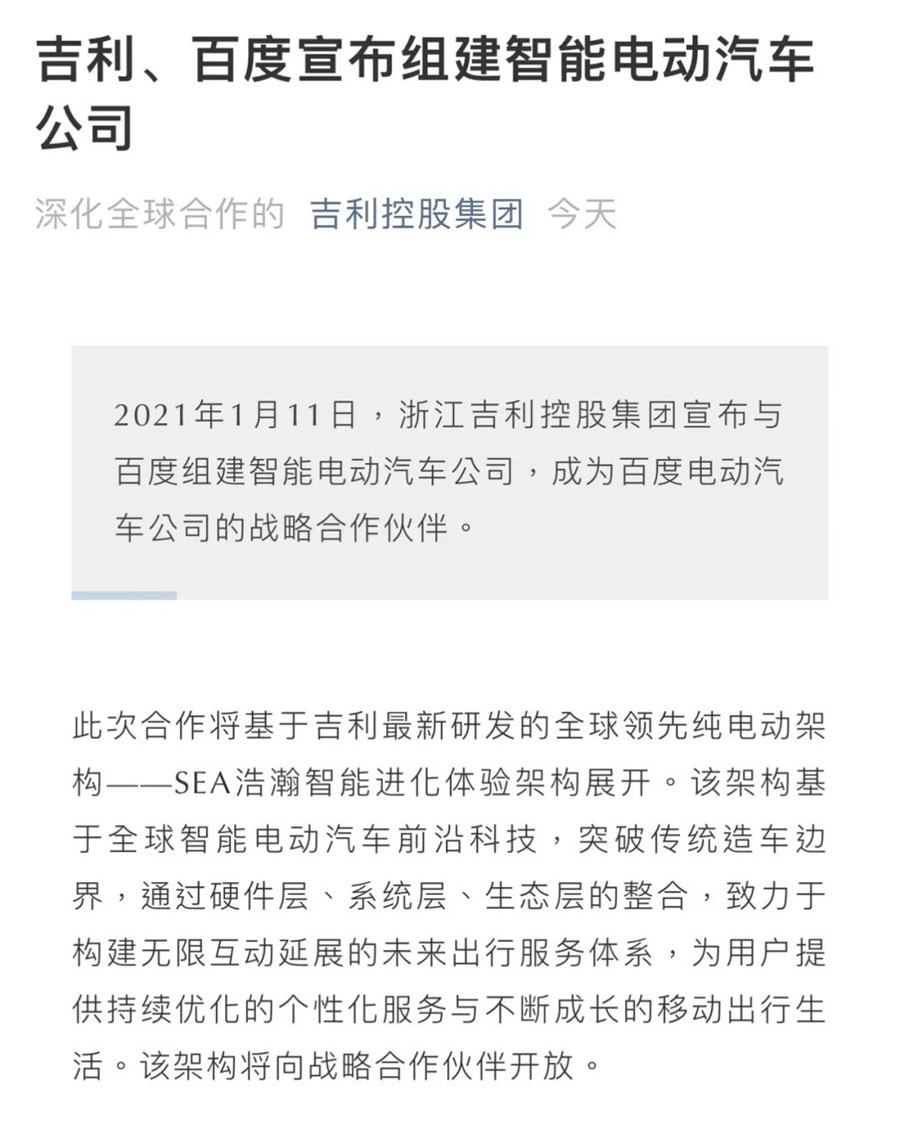 吉利、百度宣布组建智能电动汽车公司

深化全球合作的 吉利控股集团 今天

2021年1月11日，浙江吉利控股集团宣布与百度组建智能电动汽车公司，成为百度电动汽车公司的战略合作伙伴。

此次合作将基于吉利最新研发的全球领先纯电动架构——SEA浩瀚智能进化体验架构展开。该架构基于全球智能电动汽车前沿科技，突破传统造车边界，通过硬件层、系统层、生态层的整合，致力于构建无限互动延展的未来出行服务体系，为用户提供持续优化的个性化服务与不断成长的移动出行生活。该架构将向战略合作伙伴开放。